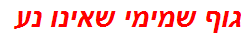 גוף שמימי שאינו נע